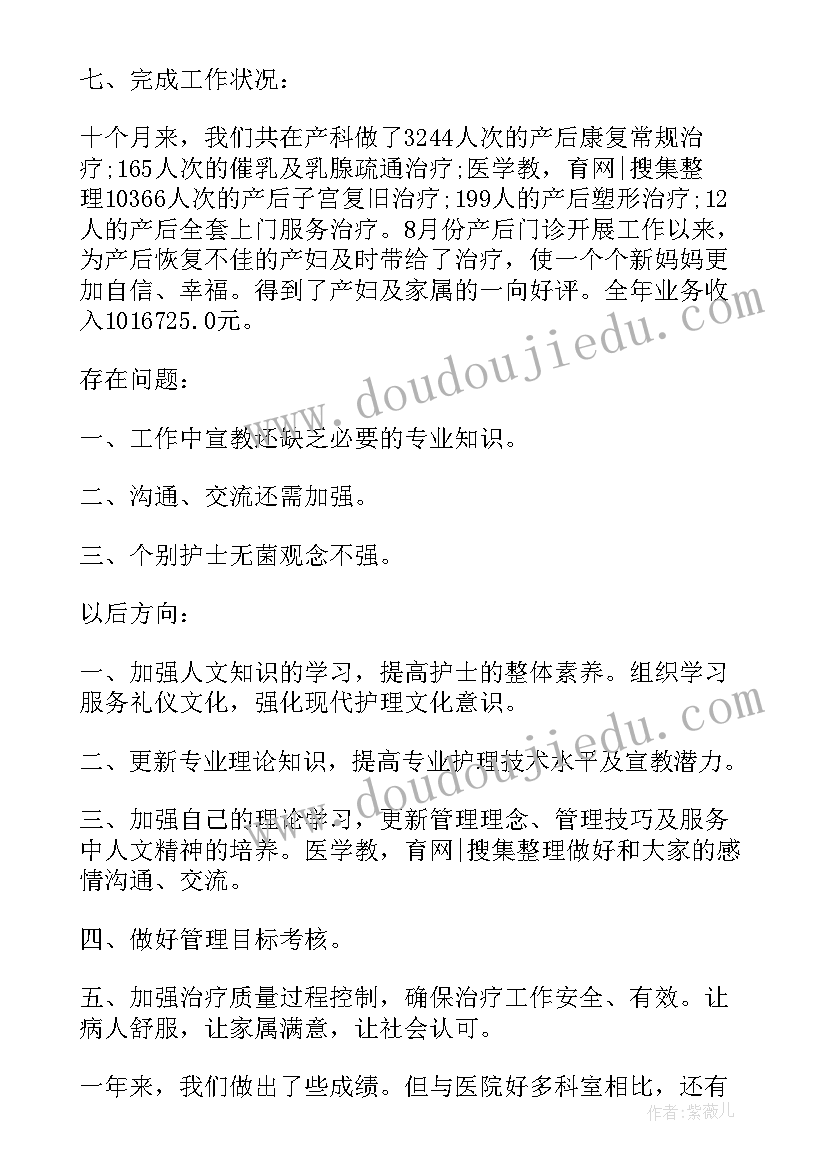 七、完成工作状况：

十个月来，我们共在产科做了3244人次的产后康复常规治疗;165人次的催乳及乳腺疏通治疗;医学教，育网|搜集整理10366人次的产后子宫复旧治疗;199人的产后塑形治疗;12人的产后全套上门服务治疗。8月份产后门诊开展工作以来，为产后恢复不佳的产妇及时带给了治疗，使一个个新妈妈更加自信、幸福。得到了产妇及家属的一向好评。全年业务收入1016725.0元。

存在问题：

一、工作中宣教还缺乏必要的专业知识。

二、沟通、交流还需加强。

三、个别护士无菌观念不强。

以后方向：

一、加强人文知识的学习，提高护士的整体素养。组织学习服务礼仪文化，强化现代护理文化意识。

二、更新专业理论知识，提高专业护理技术水平及宣教潜力。

三、加强自己的理论学习，更新管理理念、管理技巧及服务中人文精神的培养。医学教，育网|搜集整理做好和大家的感情沟通、交流。

四、做好管理目标考核。

五、加强治疗质量过程控制，确保治疗工作安全、有效。让病人舒服，让家属满意，让社会认可。

一年来，我们做出了些成绩。但与医院好多科室相比，还有

www.doudoujiedu.com

www.doudoujiedu.com

作者：紫薇儿